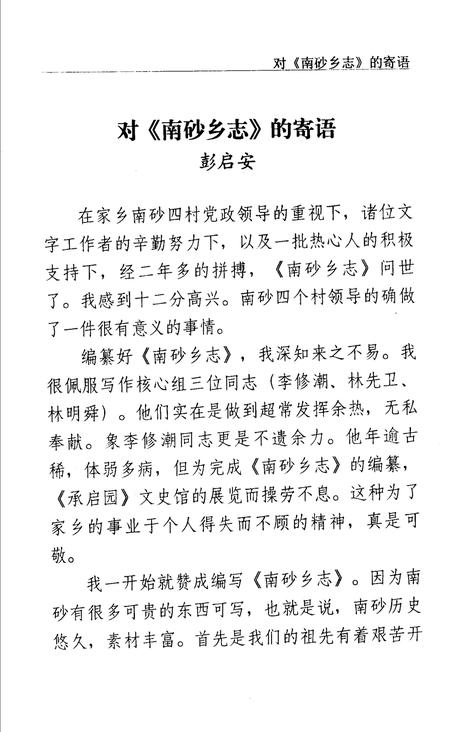 对《南砂乡志》的寄语

对《南砂乡志》的寄语
彭启安

在家乡南砂四村党政领导的重视下，诸位文字工作者的辛勤努力下，以及一批热心人的积极支持下，经二年多的拼搏，《南砂乡志》问世了。我感到十二分高兴。南砂四个村领导的确做了一件很有意义的事情。

编纂好《南砂乡志》，我深知来之不易。我很佩服写作核心组三位同志（李修潮、林先卫、林明舜）。他们实在是做到超常发挥余热，无私奉献。象李修潮同志更是不遗余力。他年逾古稀，体弱多病，但为完成《南砂乡志》的编纂，《承启园》文史馆的展览而操劳不息。这种为了家乡的事业于个人得失而不顾的精神，真是可敬。

我一开始就赞成编写《南砂乡志》。因为南砂有很多可贵的东西可写，也就是说，南砂历史悠久，素材丰富。首先是我们的祖先有着艰苦开